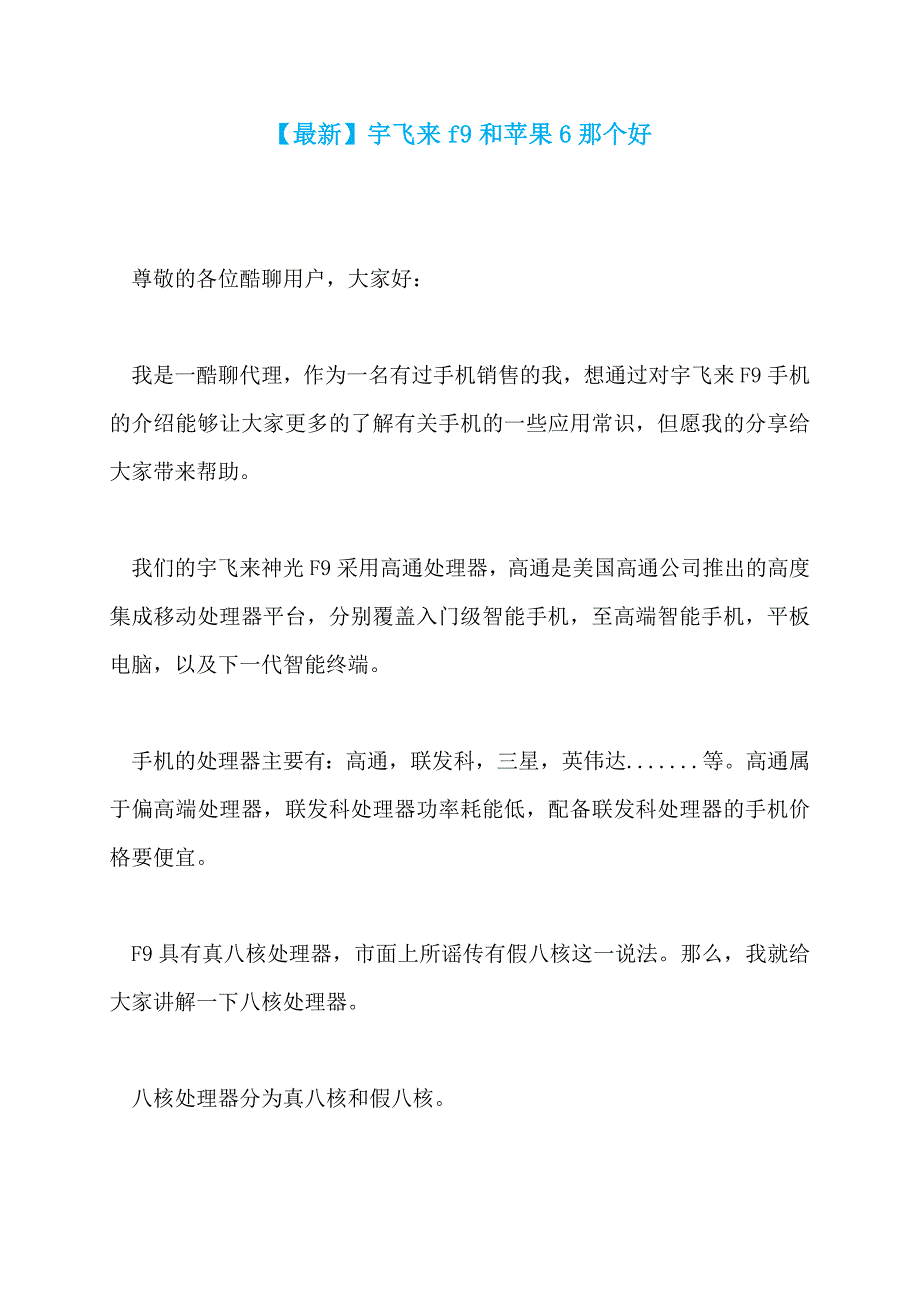 【最新】宇飞来 f9 和苹果 6 那个好

尊敬的各位酷聊用户，大家好：

我是一酷聊代理，作为一名有过手机销售的我，想通过对宇飞来 F9 手机的介绍能够让大家更多的了解有关手机的一些应用常识，但愿我的分享给大家带来帮助。

我们的宇飞来神光 F9 采用高通处理器，高通是美国高通公司推出的高度集成移动处理器平台，分别覆盖入门级智能手机，至高端智能手机，平板电脑，以及下一代智能终端。

手机的处理器主要有：高通，联发科，三星，英伟达.......等。高通属于偏高端处理器，联发科处理器功率耗能低，配备联发科处理器的手机价格要便宜。

F9 具有真八核处理器，市面上所谣传有假八核这一说法。那么，我就给大家讲解一下八核处理器。

八核处理器分为真八核和假八核。